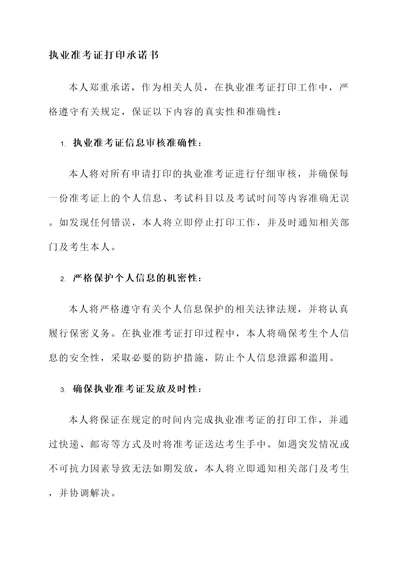 执业准考证打印承诺书

本人郑重承诺，作为相关人员，在执业准考证打印工作中，严格遵守有关规定，保证以下内容的真实性和准确性：

1. 执业准考证信息审核准确性：

本人将对所有申请打印的执业准考证进行仔细审核，并确保每一份准考证上的个人信息、考试科目以及考试时间等内容准确无误。如发现任何错误，本人将立即停止打印工作，并及时通知相关部门及考生本人。

2. 严格保护个人信息的机密性：

本人将严格遵守有关个人信息保护的相关法律法规，并将认真履行保密义务。在执业准考证打印过程中，本人将确保考生个人信息的安全性，采取必要的防护措施，防止个人信息泄露和滥用。

3. 确保执业准考证发放及时性：

本人将保证在规定的时间内完成执业准考证的打印工作，并通过快递、邮寄等方式及时将准考证送达考生手中。如遇突发情况或不可抗力因素导致无法如期发放，本人将立即通知相关部门及考生，并协调解决。